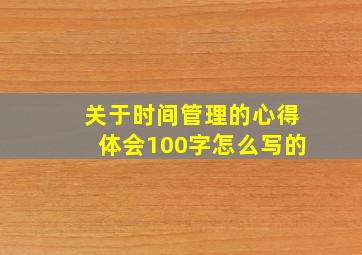 关于时间管理的心得体会100字怎么写的